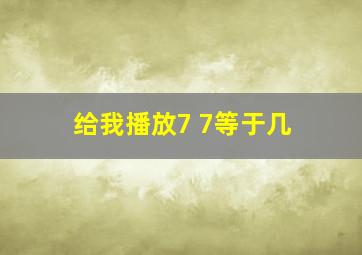 给我播放7 7等于几